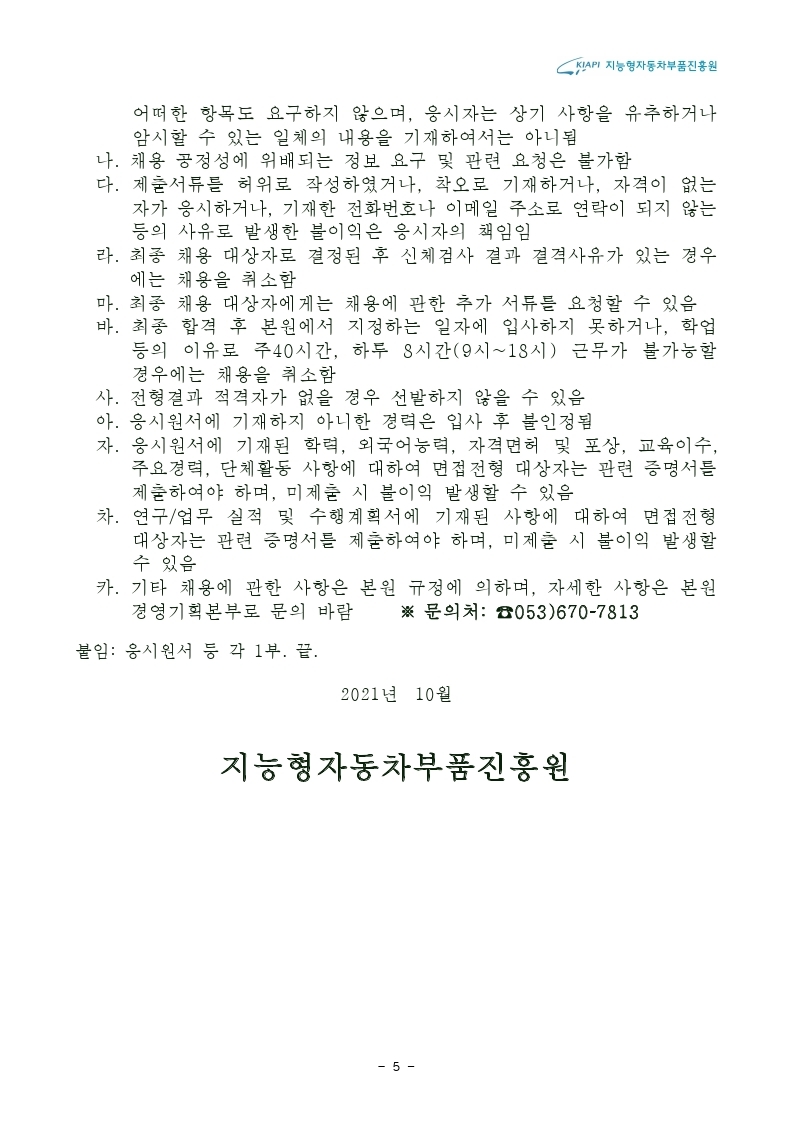 KIAPI 지능형자동차부품진흥원

어떠한 항목도 요구하지 않으며, 응시자는 상기 사항을 유추하거나 암시할 수 있는 일체의 내용을 기재하여서는 아니됨

나. 채용 공정성에 위배되는 정보 요구 및 관련 요청은 불가함

다. 제출서류를 허위로 작성하였거나, 착오로 기재하거나, 자격이 없는 자가 응시하거나, 기재한 전화번호나 이메일 주소로 연락이 되지 않는 등의 사유로 발생한 불이익은 응시자의 책임임

라. 최종 채용 대상자로 결정된 후 신체검사 결과 결격사유가 있는 경우에는 채용을 취소함

마. 최종 채용 대상자에게는 채용에 관한 추가 서류를 요청할 수 있음

바. 최종 합격 후 본원에서 지정하는 일자에 입사하지 못하거나, 학업 등의 이유로 주40시간, 하루 8시간(9시~18시) 근무가 불가능할 경우에는 채용을 취소함

사. 전형결과 적격자가 없을 경우 선발하지 않을 수 있음

아. 응시원서에 기재하지 아니한 경력은 입사 후 불인정됨

자. 응시원서에 기재된 학력, 외국어능력, 자격면허 및 포상, 교육이수, 주요경력, 단체활동 사항에 대하여 면접전형 대상자는 관련 증명서를 제출하여야 하며, 미제출 시 불이익 발생할 수 있음

차. 연구/업무 실적 및 수행계획서에 기재된 사항에 대하여 면접전형 대상자는 관련 증명서를 제출하여야 하며, 미제출 시 불이익 발생할 수 있음

카. 기타 채용에 관한 사항은 본원 규정에 의하며, 자세한 사항은 본원 경영기획본부로 문의 바람 ※ 문의처: ☎053)670-7813

붙임: 응시원서 등 각 1부. 끝.

2021년 10월

지능형자동차부품진흥원

- 5 -